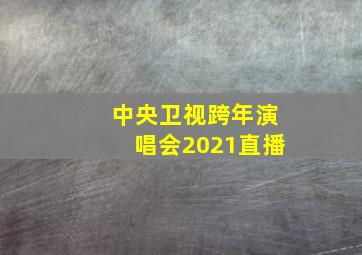 中央卫视跨年演唱会2021直播